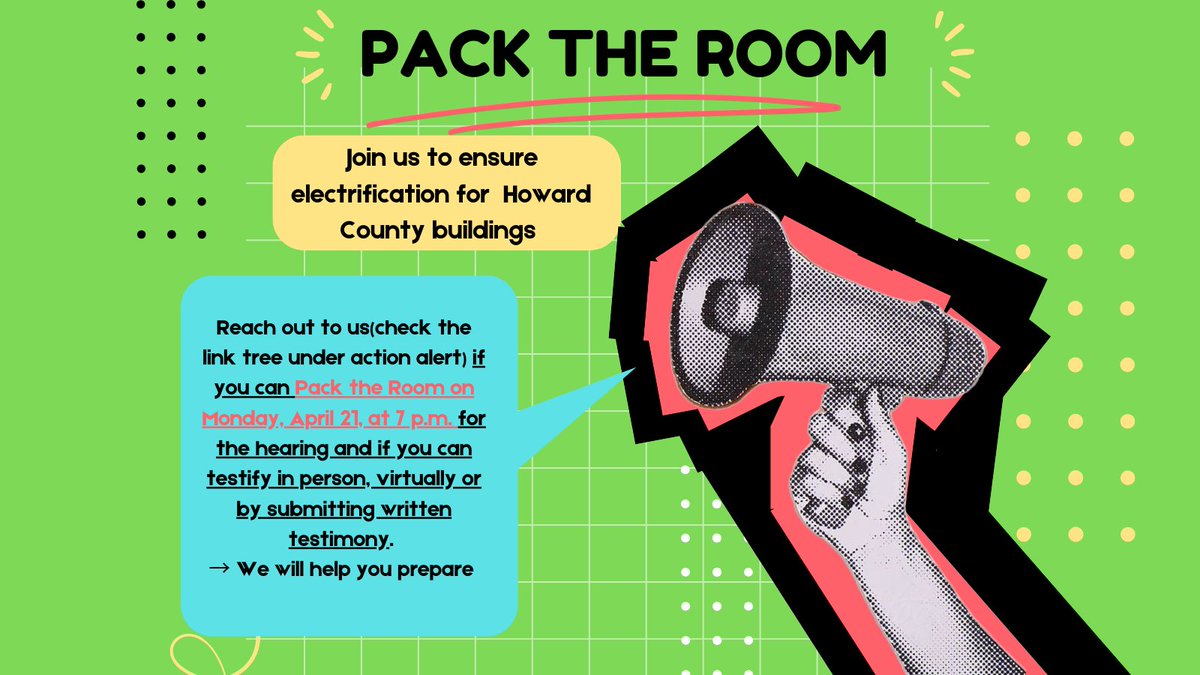 PACK THE ROOM

Join us to ensure electrification for Howard County buildings

Reach out to us(check the link tree under action alert) if you can Pack the Room on Monday, April 21, at 7 p.m. for the hearing and if you can testify in person, virtually or by submitting written testimony.
→ We will help you prepare